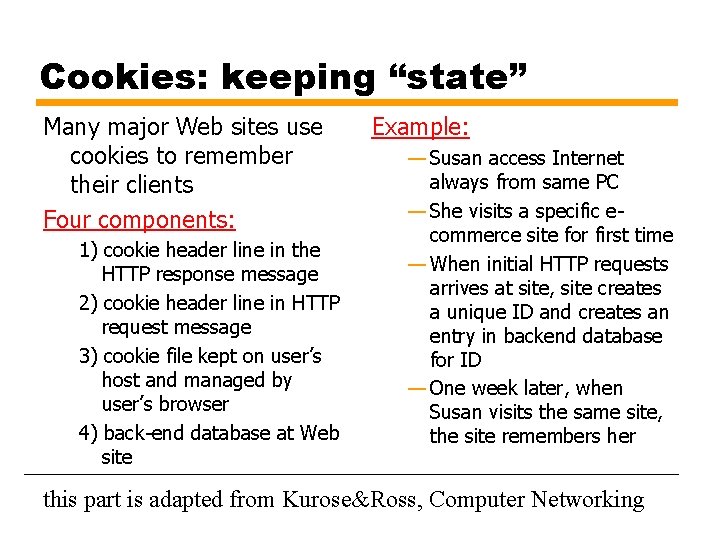 Cookies: keeping “state”

Many major Web sites use cookies to remember their clients

Four components:

1) cookie header line in the HTTP response message

2) cookie header line in HTTP request message

3) cookie file kept on user’s host and managed by user’s browser

4) back-end database at Web site

Example:

— Susan access Internet always from same PC

— She visits a specific e-commerce site for first time

— When initial HTTP requests arrives at site, site creates a unique ID and creates an entry in backend database for ID

— One week later, when Susan visits the same site, the site remembers her

this part is adapted from Kurose&Ross, Computer Networking